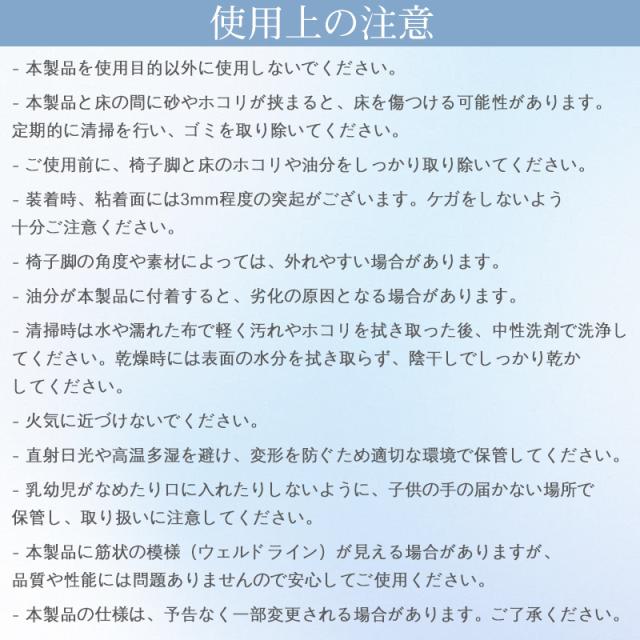 使用上の注意

- 本製品を使用目的以外に使用しないでください。

- 本製品と床の間に砂やホコリが挟まると、床を傷つける可能性があります。定期的に清掃を行い、ゴミを取り除いてください。

- ご使用前に、椅子脚と床のホコリや油分をしっかり取り除いてください。

- 装着時、粘着面には3mm程度の突起がございます。ケガをしないよう十分ご注意ください。

- 椅子脚の角度や素材によっては、外れやすい場合があります。

- 油分が本製品に付着すると、劣化の原因となる場合があります。

- 清掃時は水や濡れた布で軽く汚れやホコリを拭き取った後、中性洗剤で洗浄してください。乾燥時には表面の水分を拭き取らず、陰干しでしっかり乾かしてください。

- 火気に近づけないでください。

- 直射日光や高温多湿を避け、変形を防ぐため適切な環境で保管してください。

- 乳幼児がなめたり口に入れたりしないように、子供の手の届かない場所で保管し、取り扱いに注意してください。

- 本製品に筋状の模様（ウェルドライン）が見える場合がありますが、品質や性能には問題ありませんので安心してご使用ください。

- 本製品の仕様は、予告なく一部変更される場合があります。ご了承ください。